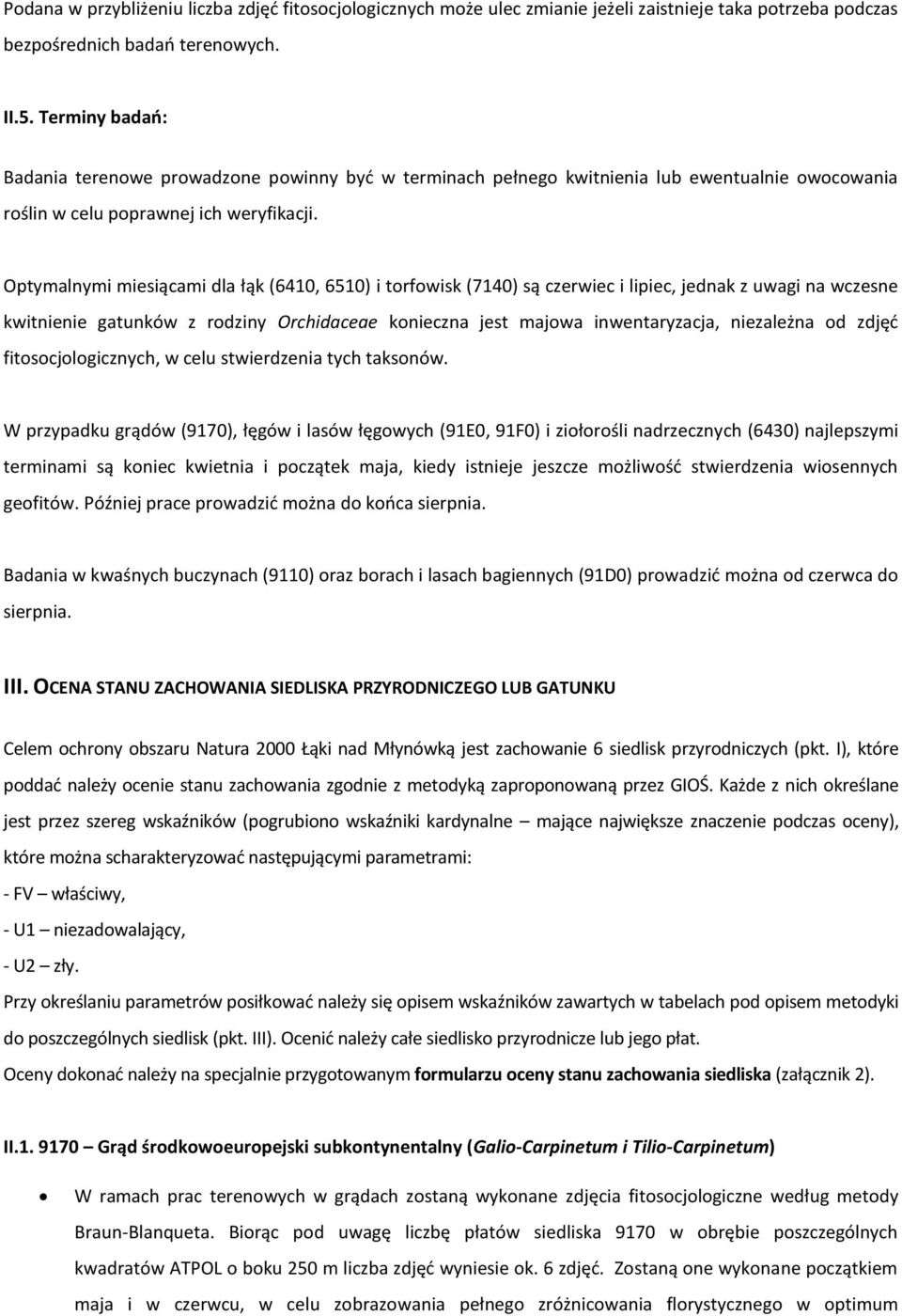 Podana w przybliżeniu liczba zdjęć fitosocjologicznych może ulec zmianie jeżeli zaistnieje taka potrzeba podczas bezpośrednich badań terenowych.

II.5. Terminy badań:

Badania terenowe prowadzone powinny być w terminach pełnego kwitnienia lub ewentualnie owocowania roślin w celu poprawnej ich weryfikacji.

Optymalnymi miesiącami dla łąk (6410, 6510) i torfowisk (7140) są czerwiec i lipiec, jednak z uwagi na wczesne kwitnienie gatunków z rodziny Orchidaceae konieczna jest majowa inwentaryzacja, niezależna od zdjęć fitosocjologicznych, w celu stwierdzenia tych taksonów.

W przypadku grądów (9170), łęgów i lasów łęgowych (91E0, 91F0) i ziołorośli nadrzecznych (6430) najlepszymi terminami są koniec kwietnia i początek maja, kiedy istnieje jeszcze możliwość stwierdzenia wiosennych geofitów. Później prace prowadzić można do końca sierpnia.

Badania w kwaśnych buczynach (9110) oraz borach i lasach bagiennych (91D0) prowadzić można od czerwca do sierpnia.

III. OCENA STANU ZACHOWANIA SIEDLISKA PRZYRODNICZEGO LUB GATUNKU

Celem ochrony obszaru Natura 2000 Łąki nad Młynówką jest zachowanie 6 siedlisk przyrodniczych (pkt. I), które poddać należy ocenie stanu zachowania zgodnie z metodyką zaproponowaną przez GIOŚ. Każde z nich określane jest przez szereg wskaźników (pogrubiono wskaźniki kardynalne – mające największe znaczenie podczas oceny), które można scharakteryzować następującymi parametrami:
- FV – właściwy,
- U1 – niezadowalający,
- U2 – zły.
Przy określaniu parametrów posiłkować należy się opisem wskaźników zawartych w tabelach pod opisem metodyki do poszczególnych siedlisk (pkt. III). Ocenić należy całe siedlisko przyrodnicze lub jego płat.
Oceny dokonać należy na specjalnie przygotowanym formularzu oceny stanu zachowania siedliska (załącznik 2).

II.1. 9170 – Grąd środkowoeuropejski subkontynentalny (Galio-Carpinetum i Tilio-Carpinetum)

• W ramach prac terenowych w grądach zostaną wykonane zdjęcia fitosocjologiczne według metody Braun-Blanqueta. Biorąc pod uwagę liczbę płatów siedliska 9170 w obrębie poszczególnych kwadratów ATPOL o boku 250 m liczba zdjęć wyniesie ok. 6 zdjęć. Zostaną one wykonane początkiem maja i w czerwcu, w celu zobrazowania pełnego zróżnicowania florystycznego w optimum